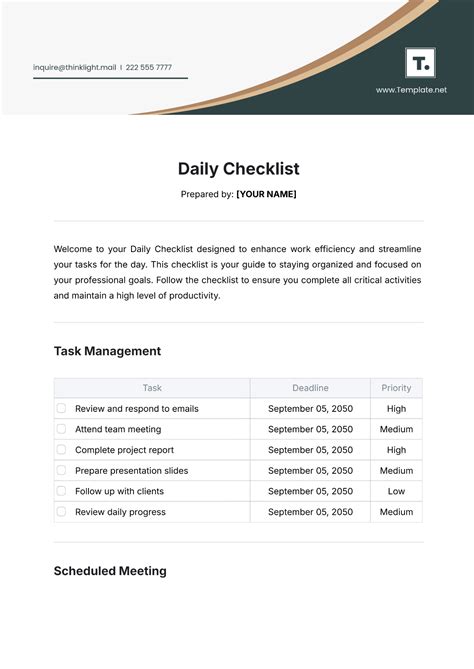 inquire@thinklight.mail | 222 555 7777

T.

www.Template.net

Daily Checklist

Prepared by: [YOUR NAME]

Welcome to your Daily Checklist designed to enhance work efficiency and streamline your tasks for the day. This checklist is your guide to staying organized and focused on your professional goals. Follow the checklist to ensure you complete all critical activities and maintain a high level of productivity.

Task Management

| Task | Deadline | Priority |
|---|---|---|
| Review and respond to emails | September 05, 2050 | High |
| Attend team meeting | September 05, 2050 | Medium |
| Complete project report | September 05, 2050 | High |
| Prepare presentation slides | September 05, 2050 | Medium |
| Follow up with clients | September 05, 2050 | Low |
| Review daily progress | September 05, 2050 | Medium |

Scheduled Meeting